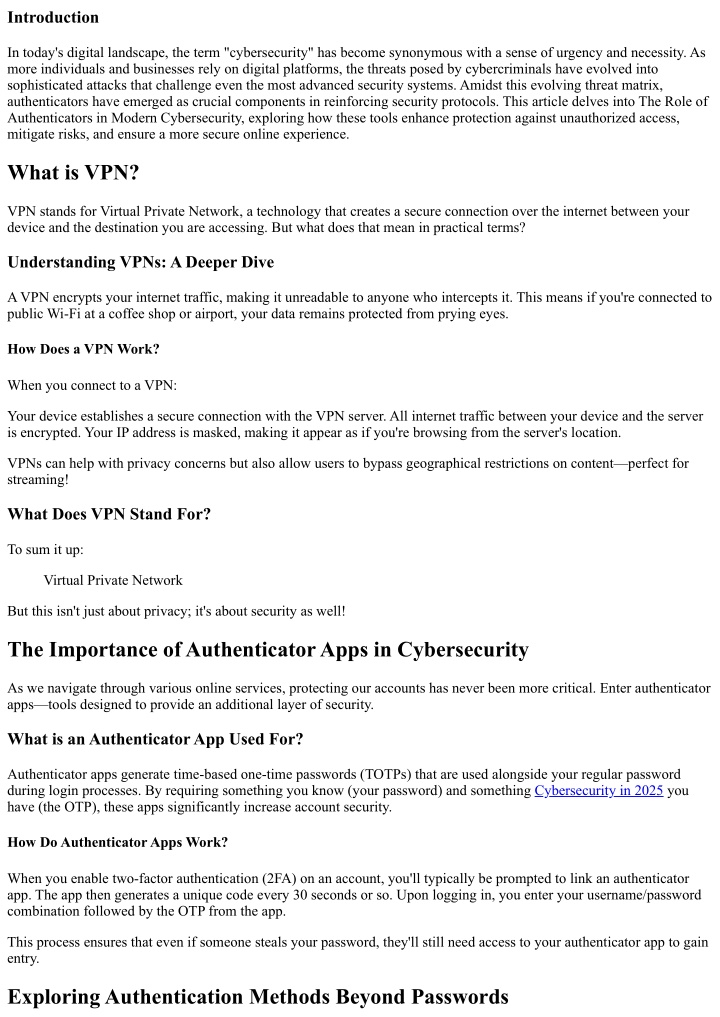 Introduction

In today's digital landscape, the term "cybersecurity" has become synonymous with a sense of urgency and necessity. As more individuals and businesses rely on digital platforms, the threats posed by cybercriminals have evolved into sophisticated attacks that challenge even the most advanced security systems. Amidst this evolving threat matrix, authenticators have emerged as crucial components in reinforcing security protocols. This article delves into The Role of Authenticators in Modern Cybersecurity, exploring how these tools enhance protection against unauthorized access, mitigate risks, and ensure a more secure online experience.

What is VPN?

VPN stands for Virtual Private Network, a technology that creates a secure connection over the internet between your device and the destination you are accessing. But what does that mean in practical terms?

Understanding VPNs: A Deeper Dive

A VPN encrypts your internet traffic, making it unreadable to anyone who intercepts it. This means if you're connected to public Wi-Fi at a coffee shop or airport, your data remains protected from prying eyes.

How Does a VPN Work?

When you connect to a VPN:

Your device establishes a secure connection with the VPN server. All internet traffic between your device and the server is encrypted. Your IP address is masked, making it appear as if you're browsing from the server's location.

VPNs can help with privacy concerns but also allow users to bypass geographical restrictions on content—perfect for streaming!

What Does VPN Stand For?

To sum it up:

Virtual Private Network

But this isn't just about privacy; it's about security as well!

The Importance of Authenticator Apps in Cybersecurity

As we navigate through various online services, protecting our accounts has never been more critical. Enter authenticator apps—tools designed to provide an additional layer of security.

What is an Authenticator App Used For?

Authenticator apps generate time-based one-time passwords (TOTPs) that are used alongside your regular password during login processes. By requiring something you know (your password) and something Cybersecurity in 2025 you have (the OTP), these apps significantly increase account security.

How Do Authenticator Apps Work?

When you enable two-factor authentication (2FA) on an account, you'll typically be prompted to link an authenticator app. The app then generates a unique code every 30 seconds or so. Upon logging in, you enter your username/password combination followed by the OTP from the app.

This process ensures that even if someone steals your password, they'll still need access to your authenticator app to gain entry.

Exploring Authentication Methods Beyond Passwords